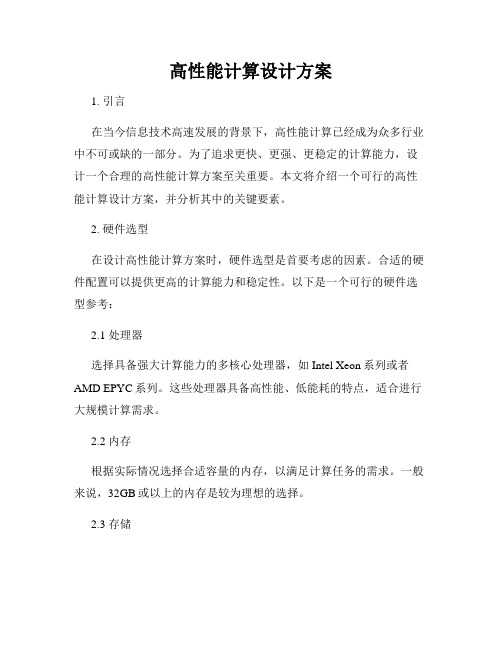 高性能计算设计方案

1. 引言

在当今信息技术高速发展的背景下，高性能计算已经成为众多行业中不可或缺的一部分。为了追求更快、更强、更稳定的计算能力，设计一个合理的高性能计算方案至关重要。本文将介绍一个可行的高性能计算设计方案，并分析其中的关键要素。

2. 硬件选型

在设计高性能计算方案时，硬件选型是首要考虑的因素。合适的硬件配置可以提供更高的计算能力和稳定性。以下是一个可行的硬件选型参考：

2.1 处理器

选择具备强大计算能力的多核心处理器，如 Intel Xeon 系列或者 AMD EPYC 系列。这些处理器具备高性能、低能耗的特点，适合进行大规模计算需求。

2.2 内存

根据实际情况选择合适容量的内存，以满足计算任务的需求。一般来说，32GB 或以上的内存是较为理想的选择。

2.3 存储